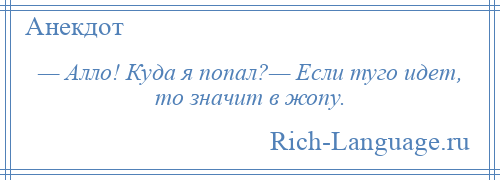 Анекдот

— Алло! Куда я попал?— Если туго идет, то значит в жопу.

Rich-Language.ru